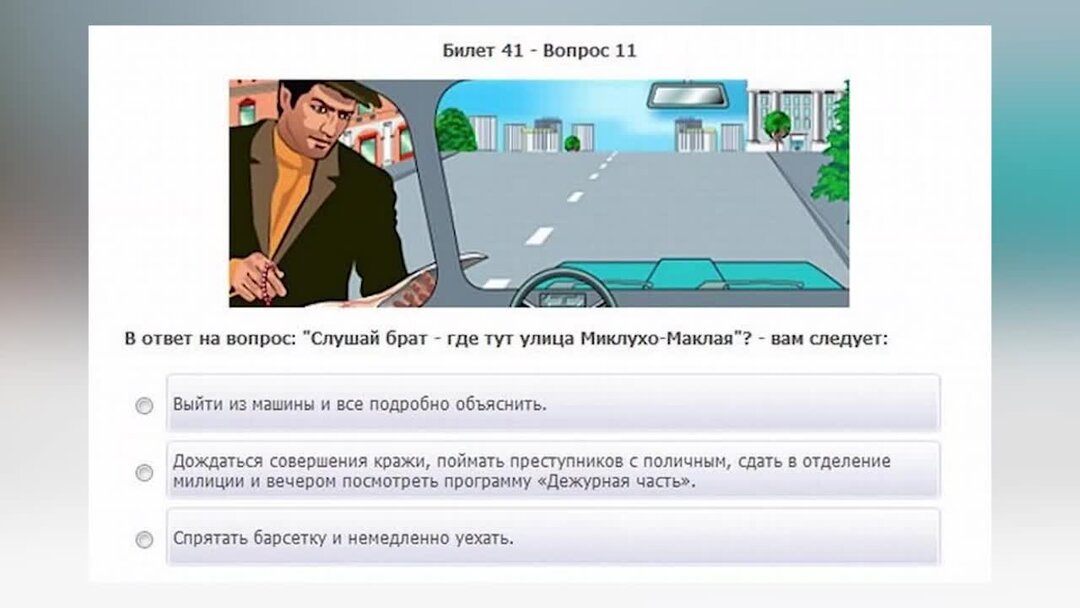 Билет 41 - Вопрос 11

В ответ на вопрос: "Слушай брат - где тут улица Миклухо-Маклая"? - вам следует:

Выйти из машины и все подробно объяснить.

Дождаться совершения кражи, поймать преступников с поличным, сдать в отделение милиции и вечером посмотреть программу «Дежурная часть».

Спрятать барсетку и немедленно уехать.